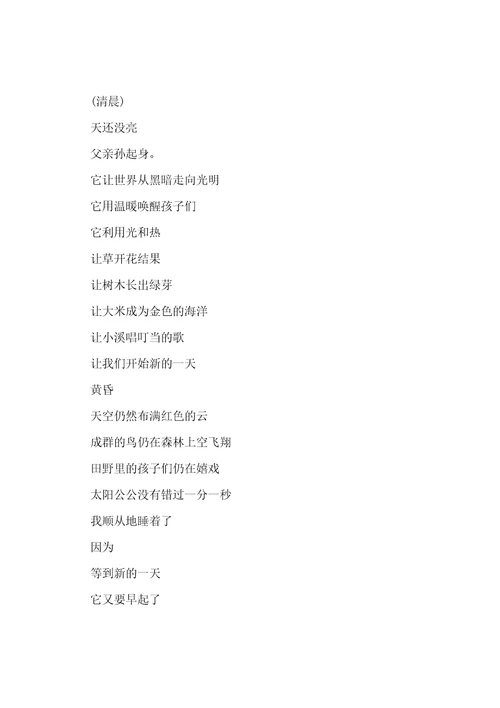 (清晨)

天还没亮

父亲孙起身。

它让世界从黑暗走向光明

它用温暖唤醒孩子们

它利用光和热

让草开花结果

让树木长出绿芽

让大米成为金色的海洋

让小溪唱叮当的歌

让我们开始新的一天

黄昏

天空仍然布满红色的云

成群的鸟仍在森林上空飞翔

田野里的孩子们仍在嬉戏

太阳公公没有错过一分一秒

我顺从地睡着了

因为

等到新的一天

它又要早起了